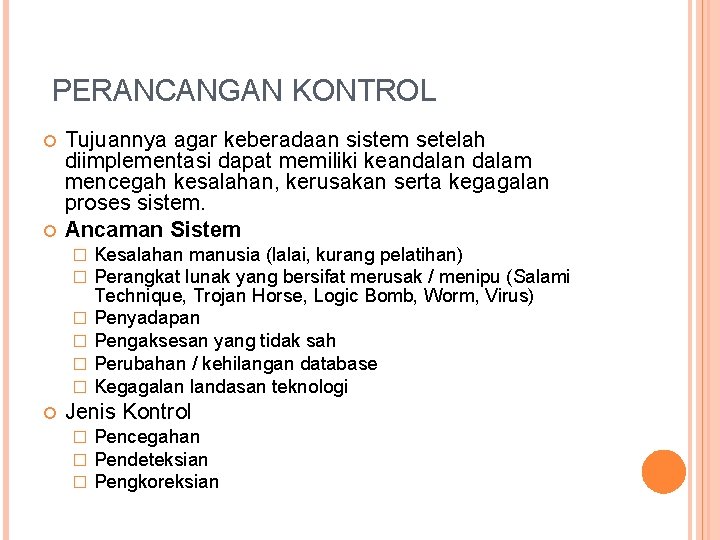 PERANCANGAN KONTROL

Tujuannya agar keberadaan sistem setelah diimplementasi dapat memiliki keandalan dalam mencegah kesalahan, kerusakan serta kegagalan proses sistem.

Ancaman Sistem

Kesalahan manusia (lalai, kurang pelatihan)

Perangkat lunak yang bersifat merusak / menipu (Salami Technique, Trojan Horse, Logic Bomb, Worm, Virus)

Penyadapan

Pengaksesan yang tidak sah

Perubahan / kehilangan database

Kegagalan landasan teknologi

Jenis Kontrol

Pencegahan

Pendeteksian

Pengkoreksian